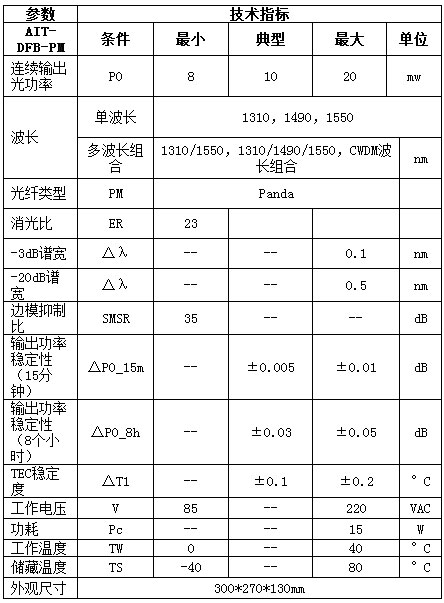 | 参数 | 技术指标 | | | | |
|---|---|---|---|---|---|
| AIT-DFB-PM | 条件 | 最小 | 典型 | 最大 | 单位 |
| 连续输出光功率 | PO | 8 | 10 | 20 | mw |
| 波长 | 单波长 | 1310, 1490, 1550 | | | |
| | 多波长组合 | 1310/1550, 1310/1490/1550, CWDM波长组合 | | | nm |
| 光纤类型 | PM | Panda | | | |
| 消光比 | ER | 23 | | | |
| -3dB谱宽 | △λ | -- | -- | 0.1 | nm |
| -20dB谱宽 | △λ | -- | -- | 0.5 | nm |
| 边模抑制比 | SMSR | 35 | -- | -- | dB |
| 输出功率稳定性（15分钟） | △PO_15m | -- | ±0.005 | ±0.01 | dB |
| 输出功率稳定性（8个小时） | △PO_8h | -- | ±0.03 | ±0.05 | dB |
| TEC稳定度 | △T1 | -- | ±0.1 | ±0.2 | °C |
| 工作电压 | V | 85 | -- | 220 | VAC |
| 功耗 | Pc | -- | -- | 15 | W |
| 工作温度 | TW | 0 | -- | 40 | °C |
| 储藏温度 | TS | -40 | -- | 80 | °C |
| 外观尺寸 | 300*270*130mm | | | | |